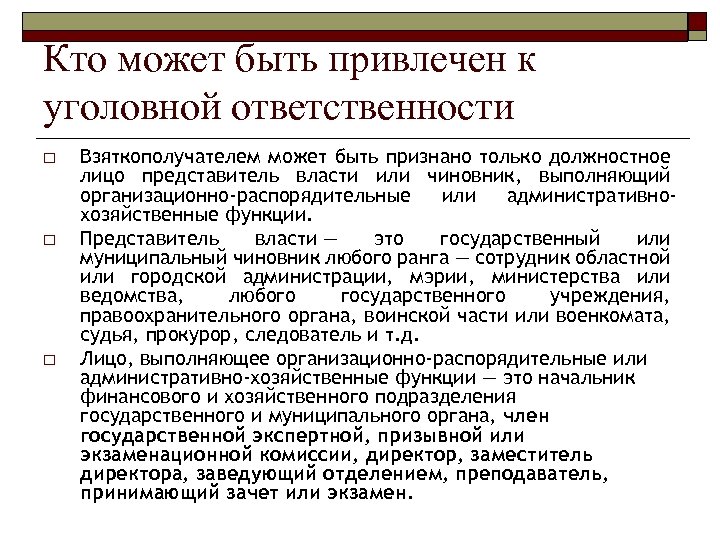 Кто может быть привлечен к уголовной ответственности

□ Взяткополучателем может быть признано только должностное лицо представитель власти или чиновник, выполняющий организационно-распорядительные или административно-хозяйственные функции.

□ Представитель власти — это государственный или муниципальный чиновник любого ранга — сотрудник областной или городской администрации, мэрии, министерства или ведомства, любого государственного учреждения, правоохранительного органа, воинской части или военкомата, судья, прокурор, следователь и т.д.

□ Лицо, выполняющее организационно-распорядительные или административно-хозяйственные функции — это начальник финансового и хозяйственного подразделения государственного и муниципального органа, член государственной экспертной, призывной или экзаменационной комиссии, директор, заместитель директора, заведующий отделением, преподаватель, принимающий зачет или экзамен.